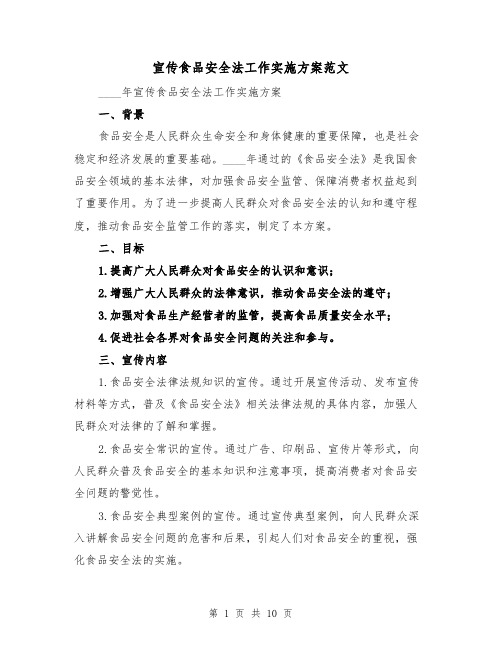 宣传食品安全法工作实施方案范文

____年宣传食品安全法工作实施方案

一、背景

食品安全是人民群众生命安全和身体健康的重要保障，也是社会稳定和经济发展的重要基础。____年通过的《食品安全法》是我国食品安全领域的基本法律，对加强食品安全监管、保障消费者权益起到了重要作用。为了进一步提高人民群众对食品安全法的认知和遵守程度，推动食品安全监管工作的落实，制定了本方案。

二、目标

1.提高广大人民群众对食品安全的认识和意识；

2.增强广大人民群众的法律意识，推动食品安全法的遵守；

3.加强对食品生产经营者的监管，提高食品质量安全水平；

4.促进社会各界对食品安全问题的关注和参与。

三、宣传内容

1.食品安全法律法规知识的宣传。通过开展宣传活动、发布宣传材料等方式，普及《食品安全法》相关法律法规的具体内容，加强人民群众对法律的了解和掌握。

2.食品安全常识的宣传。通过广告、印刷品、宣传片等形式，向人民群众普及食品安全的基本知识和注意事项，提高消费者对食品安全问题的警觉性。

3.食品安全典型案例的宣传。通过宣传典型案例，向人民群众深入讲解食品安全问题的危害和后果，引起人们对食品安全的重视，强化食品安全法的实施。

第 1 页 共 10 页